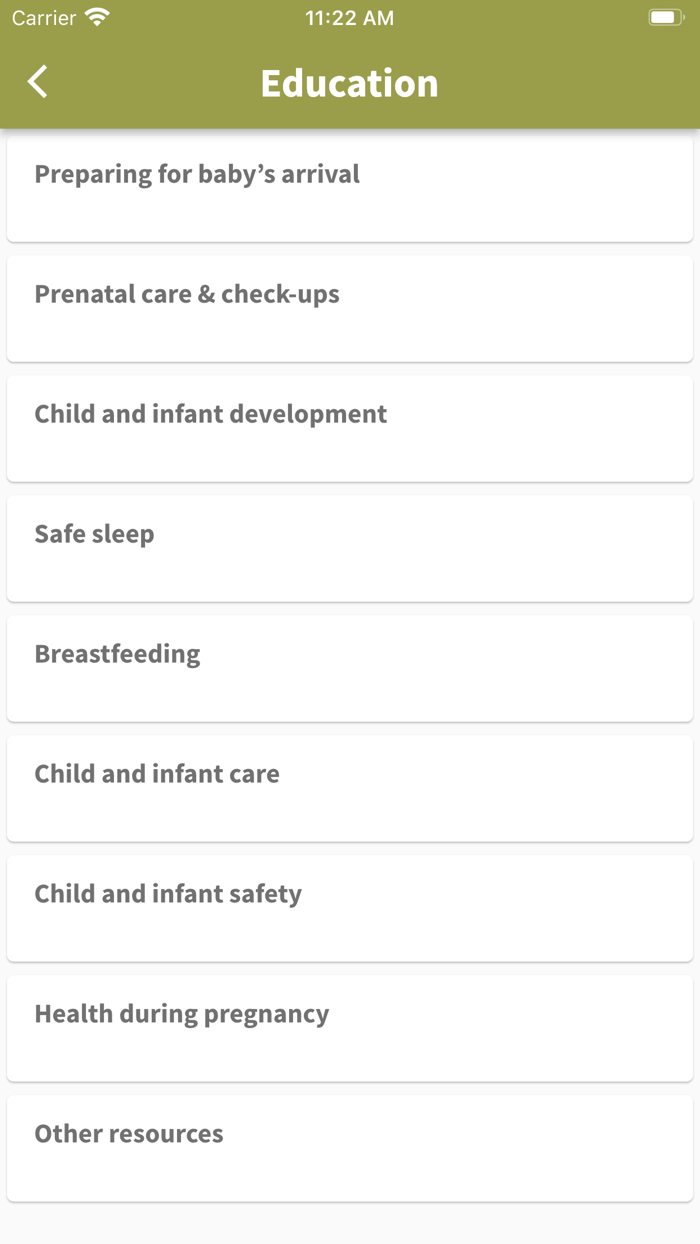 Carrier 11:22 AM

Education

Preparing for baby’s arrival

Prenatal care & check-ups

Child and infant development

Safe sleep

Breastfeeding

Child and infant care

Child and infant safety

Health during pregnancy

Other resources